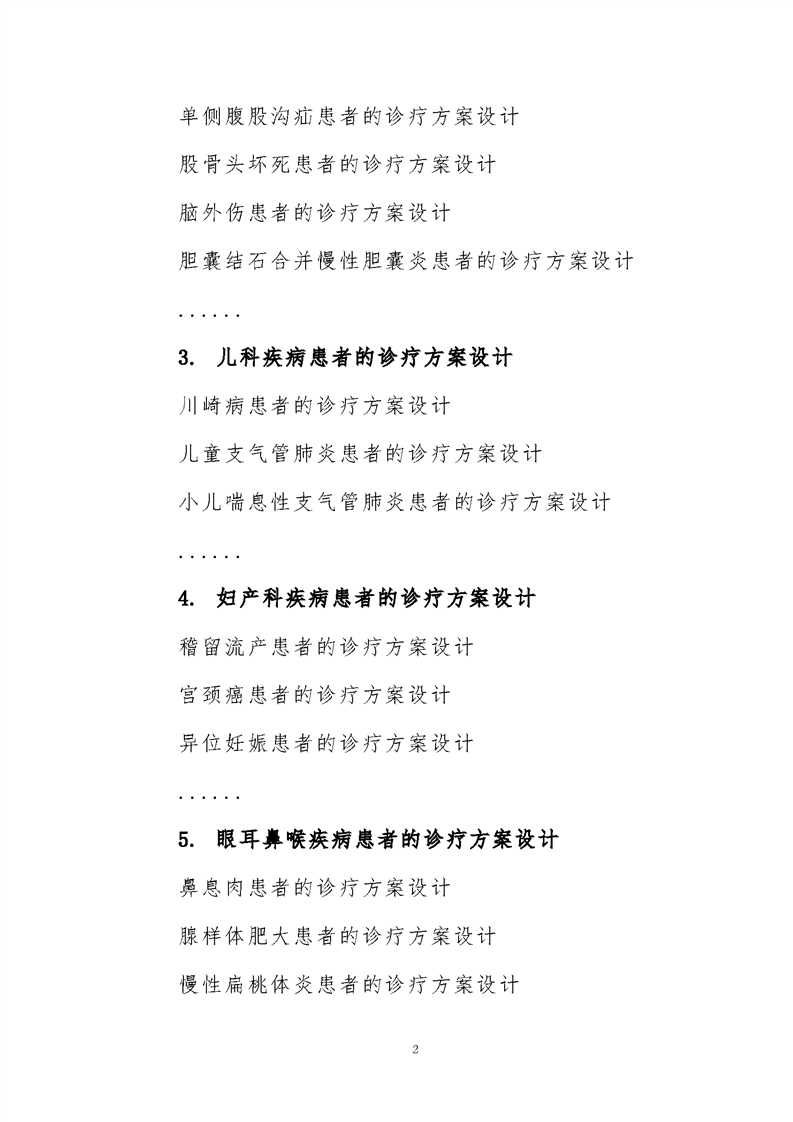 单侧腹股沟疝患者的诊疗方案设计

股骨头坏死患者的诊疗方案设计

脑外伤患者的诊疗方案设计

胆囊结石合并慢性胆囊炎患者的诊疗方案设计

......

3. 儿科疾病患者的诊疗方案设计

川崎病患者的诊疗方案设计

儿童支气管肺炎患者的诊疗方案设计

小儿喘息性支气管肺炎患者的诊疗方案设计

......

4. 妇产科疾病患者的诊疗方案设计

稽留流产患者的诊疗方案设计

宫颈癌患者的诊疗方案设计

异位妊娠患者的诊疗方案设计

......

5. 眼耳鼻喉疾病患者的诊疗方案设计

鼻息肉患者的诊疗方案设计

腺样体肥大患者的诊疗方案设计

慢性扁桃体炎患者的诊疗方案设计

2